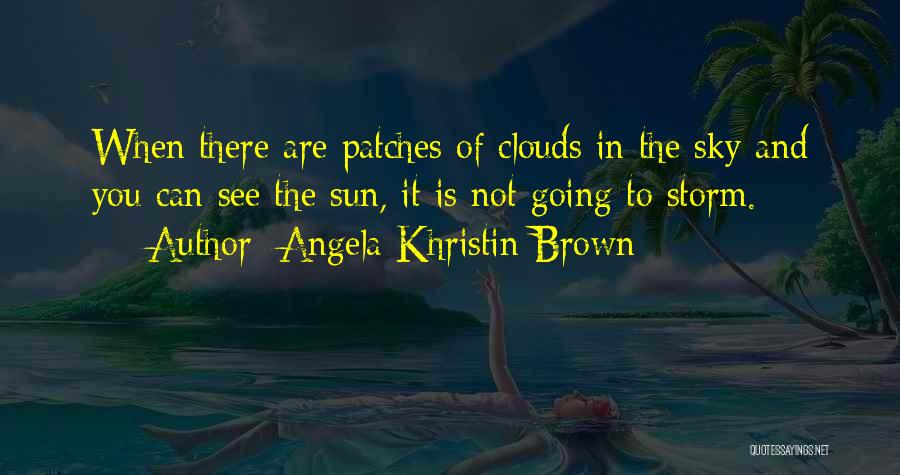 When there are patches of clouds in the sky and you can see the sun, it is not going to storm.
— Author: Angela Khristin Brown

QUOTESSAYINGS.NET